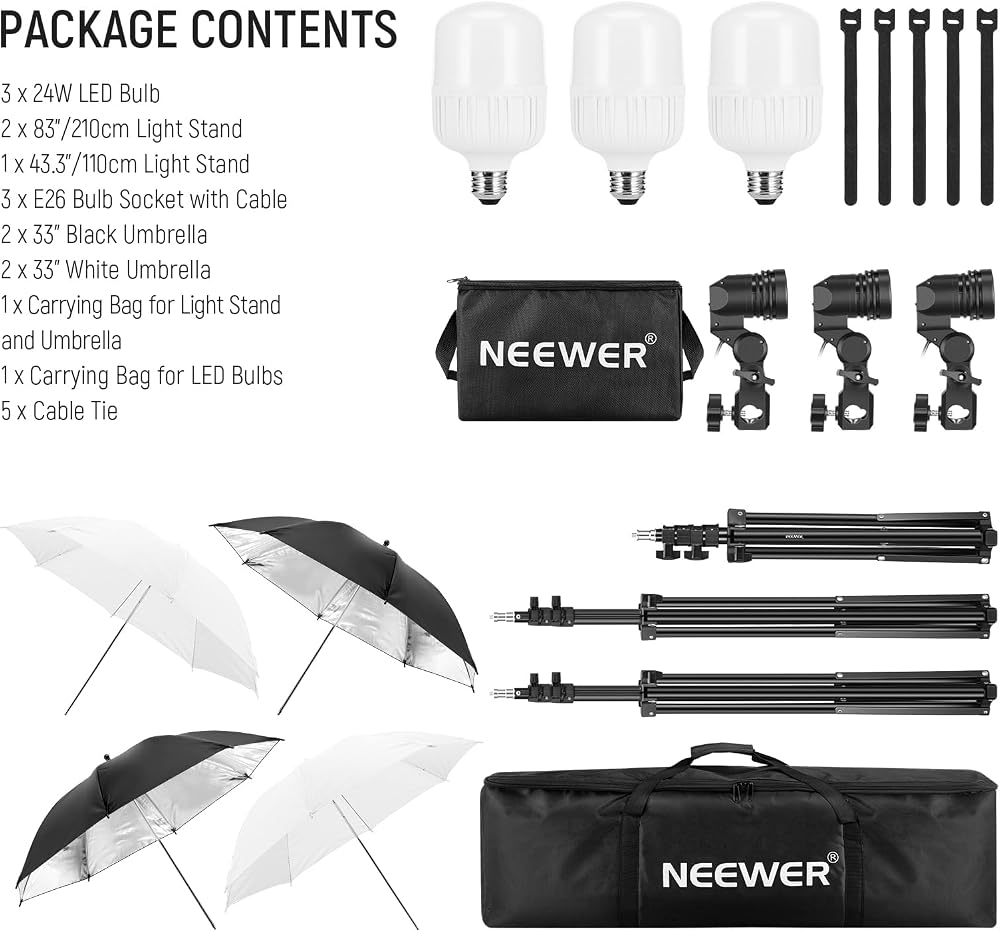 PACKAGE CONTENTS

3 x 24W LED Bulb
2 x 83"/210cm Light Stand
1 x 43.3"/110cm Light Stand
3 x E26 Bulb Socket with Cable
2 x 33" Black Umbrella
2 x 33" White Umbrella
1 x Carrying Bag for Light Stand and Umbrella
1 x Carrying Bag for LED Bulbs
5 x Cable Tie

NEEWER®

NEEWER®